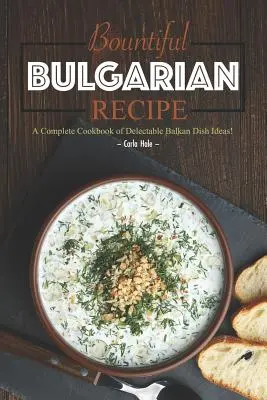 Bountiful
BULGARIAN
RECIPE
A Complete Cookbook of Delectable Balkan Dish Ideas!
– Carla Hale –